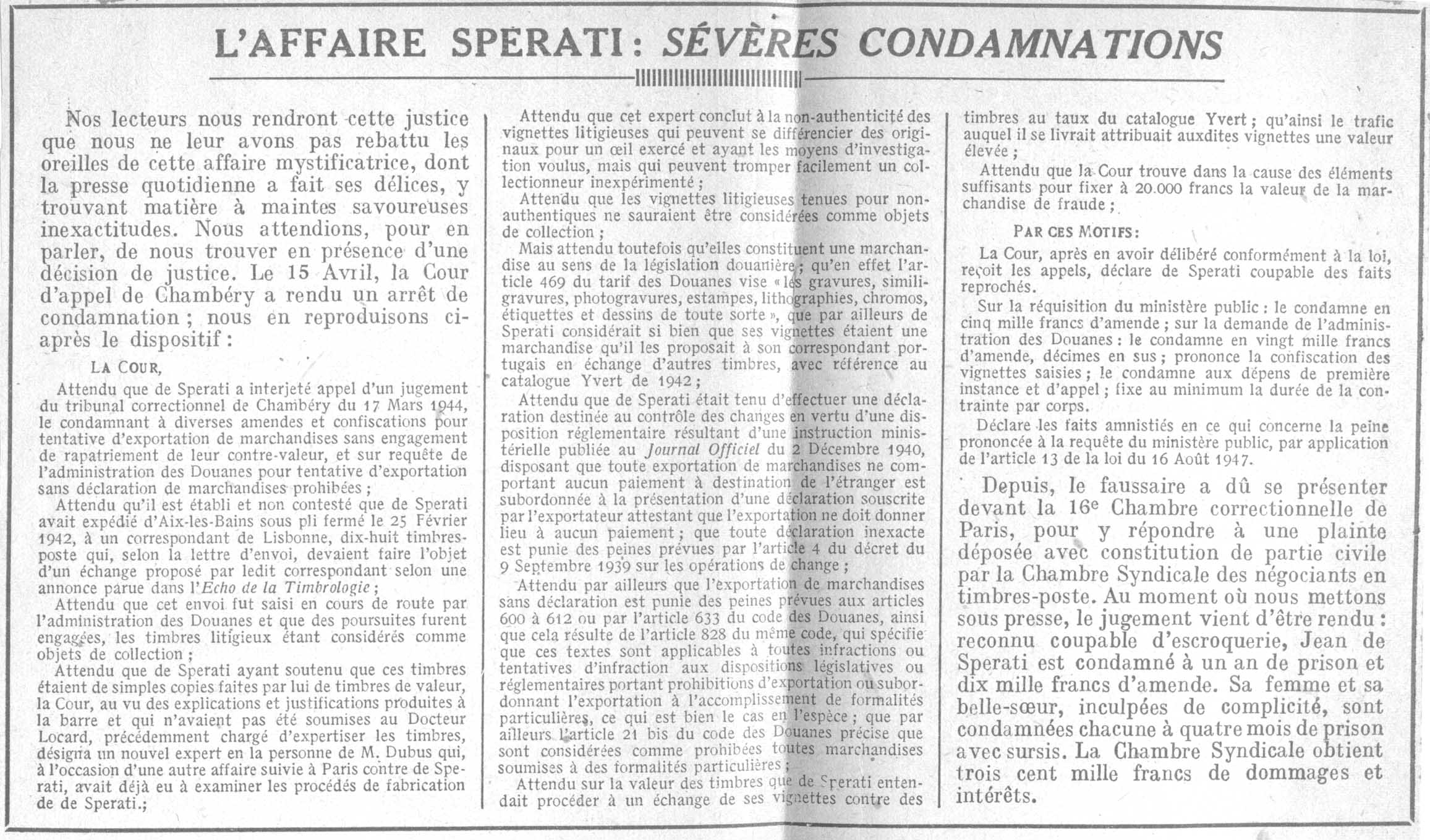 L'AFFAIRE SPERATI : SÉVÈRES CONDAMNATIONS

Nos lecteurs nous rendront cette justice que nous ne leur avons pas rebattu les oreilles de cette affaire mystificatrice, dont la presse quotidienne a fait ses délices, y trouvant matière à maintes savoureuses inexactitudes. Nous attendions, pour en parler, de nous trouver en présence d'une décision de justice. Le 15 Avril, la Cour d'appel de Chambéry a rendu un arrêt de condamnation ; nous en reproduisons ci-après le dispositif :

LA COUR,

Attendu que de Sperati a interjeté appel d'un jugement du tribunal correctionnel de Chambéry du 17 Mars 1944, le condamnant à diverses amendes et confiscations pour tentative d'exportation de marchandises sans engagement de rapatriement de leur contre-valeur, et sur requête de l'administration des Douanes pour tentative d'exportation sans déclaration de marchandises prohibées ;

Attendu qu'il est établi et non contesté que de Sperati avait expédié d'Aix-les-Bains sous pli fermé le 25 Février 1942, à un correspondant de Lisbonne, dix-huit timbres-poste qui, selon la lettre d'envoi, devaient faire l'objet d'un échange proposé par ledit correspondant selon une annonce parue dans l'Echo de la Timbrologie ;

Attendu que cet envoi fut saisi en cours de route par l'administration des Douanes et que des poursuites furent engagées, les timbres litigieux étant considérés comme objets de collection ;

Attendu que de Sperati ayant soutenu que ces timbres étaient de simples copies faites par lui de timbres de valeur, la Cour, au vu des explications et justifications produites à la barre et qui n'avaient pas été soumises au Docteur Locard, précédemment chargé d'expertiser les timbres, désigna un nouvel expert en la personne de M. Dubus qui, à l'occasion d'une autre affaire suivie à Paris contre de Sperati, avait déjà eu à examiner les procédés de fabrication de de Sperati.;

Attendu que cet expert conclut à la non-authenticité des vignettes litigieuses qui peuvent se différencier des originaux pour un œil exercé et ayant les moyens d'investigation voulus, mais qui peuvent tromper facilement un collectionneur inexpérimenté ;

Attendu que les vignettes litigieuses tenues pour non-authentiques ne sauraient être considérées comme objets de collection ;

Mais attendu toutefois qu'elles constituent une marchandise au sens de la législation douanière ; qu'en effet l'article 469 du tarif des Douanes vise « les gravures, similigravures, photogravures, estampes, lithographies, chromos, étiquettes et dessins de toute sorte », que par ailleurs de Sperati considérait si bien que ses vignettes étaient une marchandise qu'il les proposait à son correspondant portugais en échange d'autres timbres, avec référence au catalogue Yvert de 1942 ;

Attendu que de Sperati était tenu d'effectuer une déclaration destinée au contrôle des changes en vertu d'une disposition réglementaire résultant d'une instruction ministérielle publiée au Journal Officiel du 2 Décembre 1940, disposant que toute exportation de marchandises ne comportant aucun paiement à destination de l'étranger est subordonnée à la présentation d'une déclaration souscrite par l'exportateur attestant que l'exportation ne doit donner lieu à aucun paiement ; que toute déclaration inexacte est punie des peines prévues par l'article 4 du décret du 9 Septembre 1939 sur les opérations de change ;

Attendu par ailleurs que l'exportation de marchandises sans déclaration est punie des peines prévues aux articles 600 à 612 ou par l'article 633 du code des Douanes, ainsi que cela résulte de l'article 828 du même code, qui spécifie que ces textes sont applicables à toutes infractions ou tentatives d'infraction aux dispositions législatives ou réglementaires portant prohibitions d'exportation ou subordonnant l'exportation à l'accomplissement de formalités particulières, ce qui est bien le cas en l'espèce ; que par ailleurs l'article 21 bis du code des Douanes précise que sont considérées comme prohibées toutes marchandises soumises à des formalités particulières ;

Attendu sur la valeur des timbres que de Sperati entendait procéder à un échange de ses vignettes contre des timbres au taux du catalogue Yvert ; qu'ainsi le trafic auquel il se livrait attribuait auxdites vignettes une valeur élevée ;

Attendu que la Cour trouve dans la cause des éléments suffisants pour fixer à 20.000 francs la valeur de la marchandise de fraude ;

PAR CES MOTIFS :

La Cour, après en avoir délibéré conformément à la loi, reçoit les appels, déclare de Sperati coupable des faits reprochés.

Sur la réquisition du ministère public : le condamne en cinq mille francs d'amende ; sur la demande de l'administration des Douanes : le condamne en vingt mille francs d'amende, décimes en sus ; prononce la confiscation des vignettes saisies ; le condamne aux dépens de première instance et d'appel ; fixe au minimum la durée de la contrainte par corps.

Déclare les faits amnistiés en ce qui concerne la peine prononcée à la requête du ministère public, par application de l'article 13 de la loi du 16 Août 1947.

Depuis, le faussaire a dû se présenter devant la 16e Chambre correctionnelle de Paris, pour y répondre à une plainte déposée avec constitution de partie civile par la Chambre Syndicale des négociants en timbres-poste. Au moment où nous mettons sous presse, le jugement vient d'être rendu : reconnu coupable d'escroquerie, Jean de Sperati est condamné à un an de prison et dix mille francs d'amende. Sa femme et sa belle-sœur, inculpées de complicité, sont condamnées chacune à quatre mois de prison avec sursis. La Chambre Syndicale obtient trois cent mille francs de dommages et intérêts.